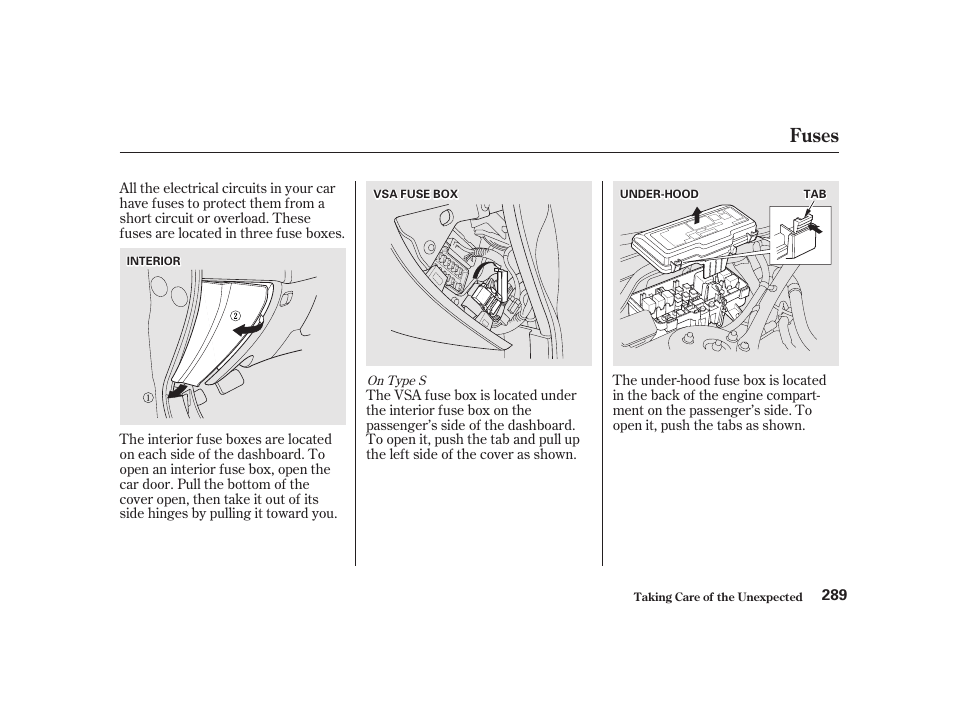 Fuses

All the electrical circuits in your car have fuses to protect them from a short circuit or overload. These fuses are located in three fuse boxes.

INTERIOR

②

①

The interior fuse boxes are located on each side of the dashboard. To open an interior fuse box, open the car door. Pull the bottom of the cover open, then take it out of its side hinges by pulling it toward you.

VSA FUSE BOX

On Type S
The VSA fuse box is located under the interior fuse box on the passenger's side of the dashboard. To open it, push the tab and pull up the left side of the cover as shown.

UNDER-HOOD

TAB

The under-hood fuse box is located in the back of the engine compartment on the passenger's side. To open it, push the tabs as shown.

Taking Care of the Unexpected 289